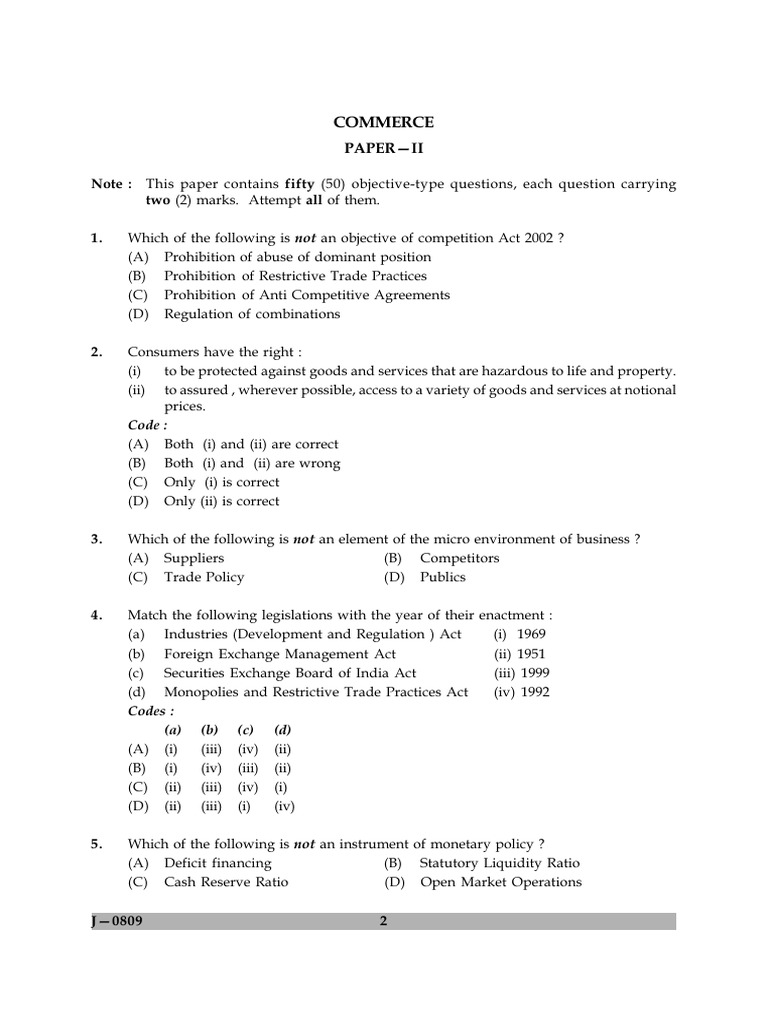 COMMERCE

PAPER—II

Note : This paper contains fifty (50) objective-type questions, each question carrying two (2) marks. Attempt all of them.

1. Which of the following is not an objective of competition Act 2002 ?
(A) Prohibition of abuse of dominant position
(B) Prohibition of Restrictive Trade Practices
(C) Prohibition of Anti Competitive Agreements
(D) Regulation of combinations

2. Consumers have the right :
(i) to be protected against goods and services that are hazardous to life and property.
(ii) to assured , wherever possible, access to a variety of goods and services at notional prices.
Code :
(A) Both (i) and (ii) are correct
(B) Both (i) and (ii) are wrong
(C) Only (i) is correct
(D) Only (ii) is correct

3. Which of the following is not an element of the micro environment of business ?
(A) Suppliers
(B) Competitors
(C) Trade Policy
(D) Publics

4. Match the following legislations with the year of their enactment :
(a) Industries (Development and Regulation ) Act (i) 1969
(b) Foreign Exchange Management Act (ii) 1951
(c) Securities Exchange Board of India Act (iii) 1999
(d) Monopolies and Restrictive Trade Practices Act (iv) 1992
Codes :

| | (a) | (b) | (c) | (d) |
|---|---|---|---|---|
| (A) | (i) | (iii) | (iv) | (ii) |
| (B) | (i) | (iv) | (iii) | (ii) |
| (C) | (ii) | (iii) | (iv) | (i) |
| (D) | (ii) | (iii) | (i) | (iv) |

5. Which of the following is not an instrument of monetary policy ?
(A) Deficit financing
(B) Statutory Liquidity Ratio
(C) Cash Reserve Ratio
(D) Open Market Operations

J—0809 2